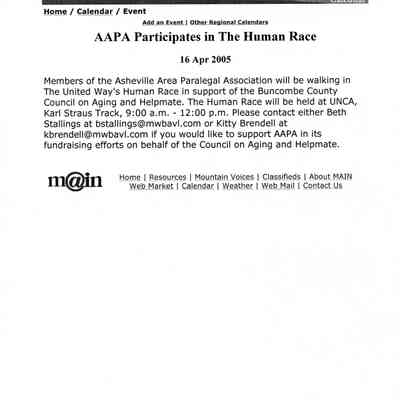 Home / Calendar / Event

Add an Event | Other Regional Calendars

AAPA Participates in The Human Race

16 Apr 2005

Members of the Asheville Area Paralegal Association will be walking in The United Way's Human Race in support of the Buncombe County Council on Aging and Helpmate. The Human Race will be held at UNCA, Karl Straus Track, 9:00 a.m. - 12:00 p.m. Please contact either Beth Stallings at bstallings@mwbavl.com or Kitty Brendell at kbrendell@mwbavl.com if you would like to support AAPA in its fundraising efforts on behalf of the Council on Aging and Helpmate.

m@in

Home | Resources | Mountain Voices | Classifieds | About MAIN
Web Market | Calendar | Weather | Web Mail | Contact Us